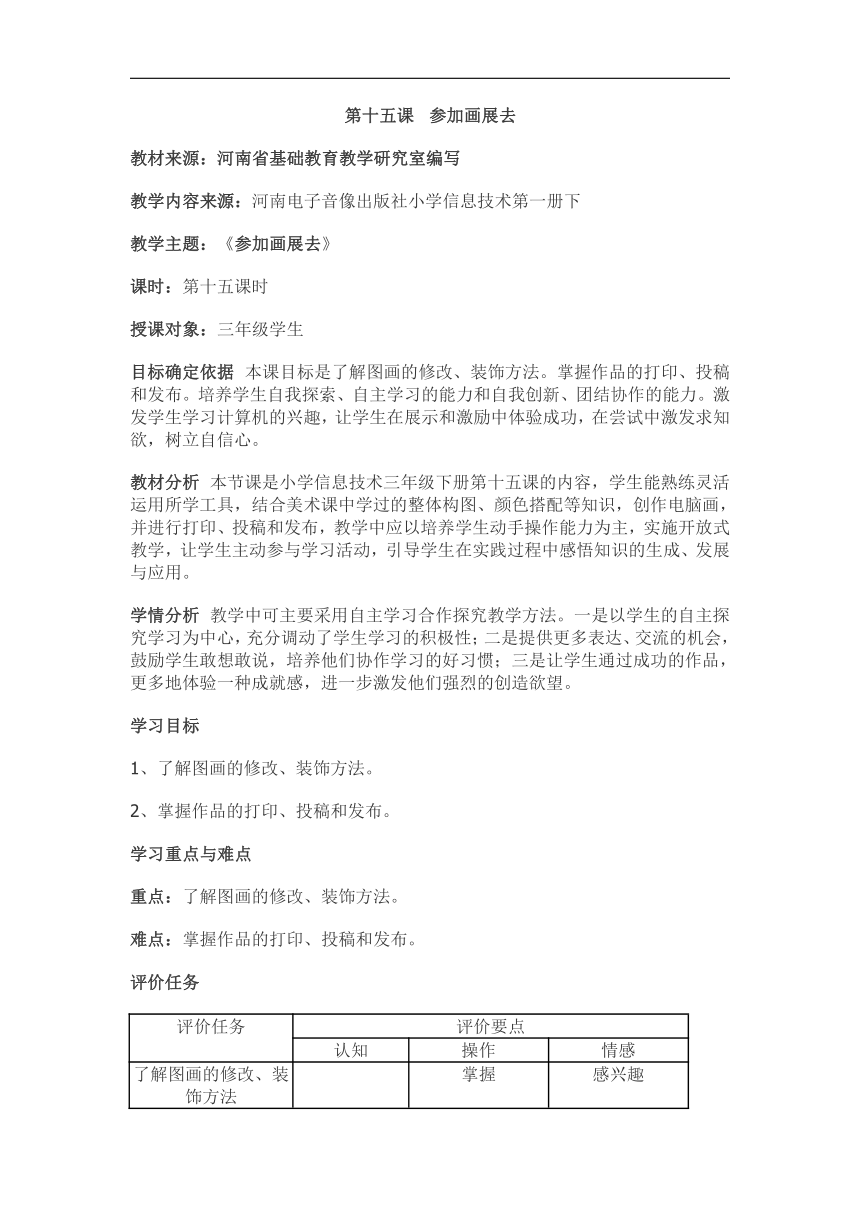 第十五课　参加画展去

教材来源：河南省基础教育教学研究室编写

教学内容来源：河南电子音像出版社小学信息技术第一册下

教学主题：《参加画展去》

课时：第十五课时

授课对象：三年级学生

目标确定依据　本课目标是了解图画的修改、装饰方法。掌握作品的打印、投稿和发布。培养学生自我探索、自主学习的能力和自我创新、团结协作的能力。激发学生学习计算机的兴趣，让学生在展示和激励中体验成功，在尝试中激发求知欲，树立自信心。

教材分析　本节课是小学信息技术三年级下册第十五课的内容，学生能熟练灵活运用所学工具，结合美术课中学过的整体构图、颜色搭配等知识，创作电脑画，并进行打印、投稿和发布，教学中应以培养学生动手操作能力为主，实施开放式教学，让学生主动参与学习活动，引导学生在实践过程中感悟知识的生成、发展与应用。

学情分析　教学中可主要采用自主学习合作探究教学方法。一是以学生的自主探究学习为中心，充分调动了学生学习的积极性；二是提供更多表达、交流的机会，鼓励学生敢想敢说，培养他们协作学习的好习惯；三是让学生通过成功的作品，更多地体验一种成就感，进一步激发他们强烈的创造欲望。

学习目标

1、了解图画的修改、装饰方法。

2、掌握作品的打印、投稿和发布。

学习重点与难点

重点：了解图画的修改、装饰方法。

难点：掌握作品的打印、投稿和发布。

评价任务

| 评价任务 | 评价要点 | | |
|---|---|---|---|
| | 认知 | 操作 | 情感 |
| 了解图画的修改、装饰方法 | | 掌握 | 感兴趣 |